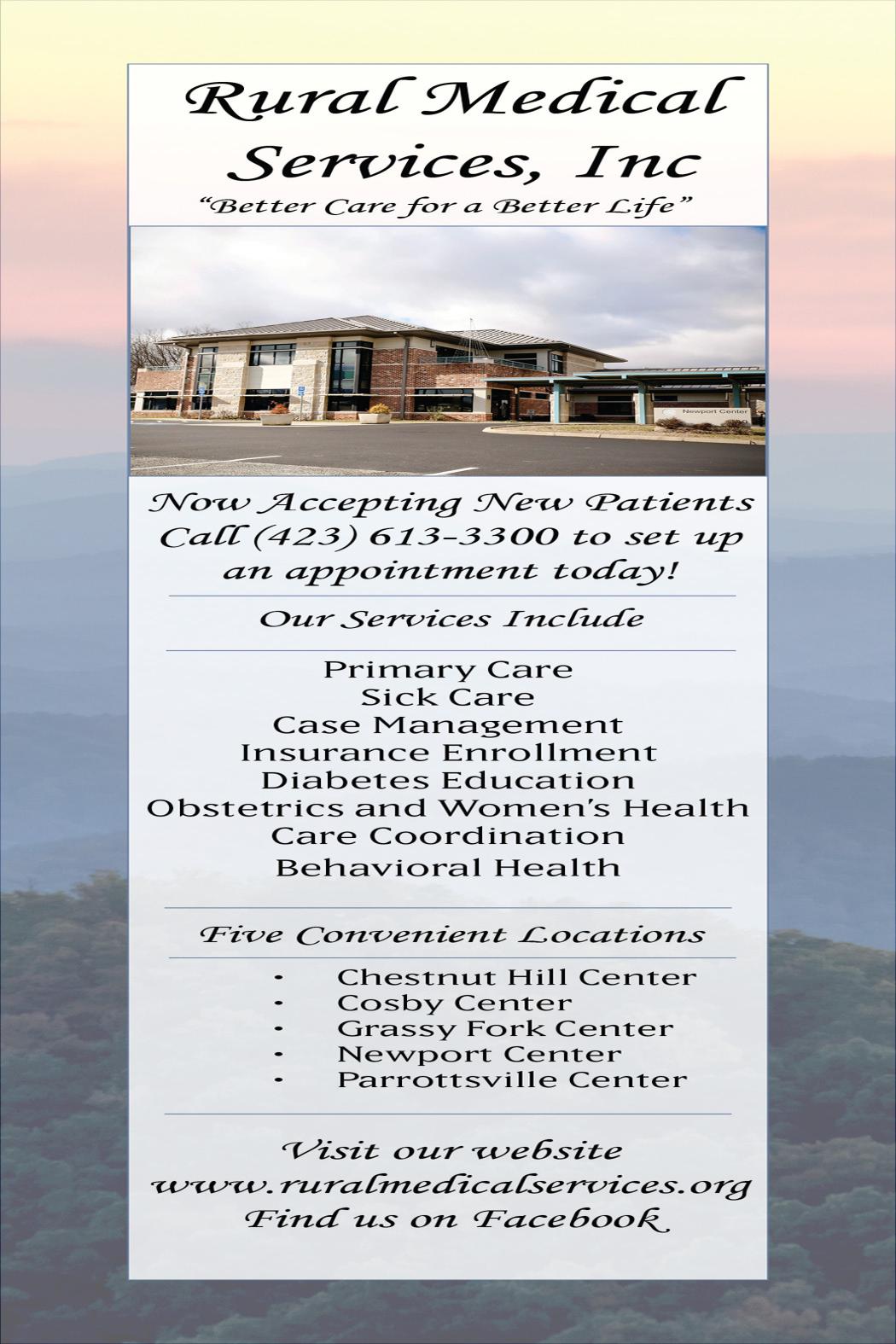 Rural Medical Services, Inc
"Better Care for a Better Life"

Now Accepting New Patients Call (423) 613-3300 to set up an appointment today!

Our Services Include

Primary Care
Sick Care
Case Management
Insurance Enrollment
Diabetes Education
Obstetrics and Women's Health
Care Coordination
Behavioral Health

Five Convenient Locations

• Chestnut Hill Center
• Cosby Center
• Grassy Fork Center
• Newport Center
• Parrottsville Center

Visit our website
www.ruralmedicalservices.org
Find us on Facebook